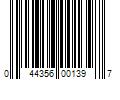 0 44356 00139 7